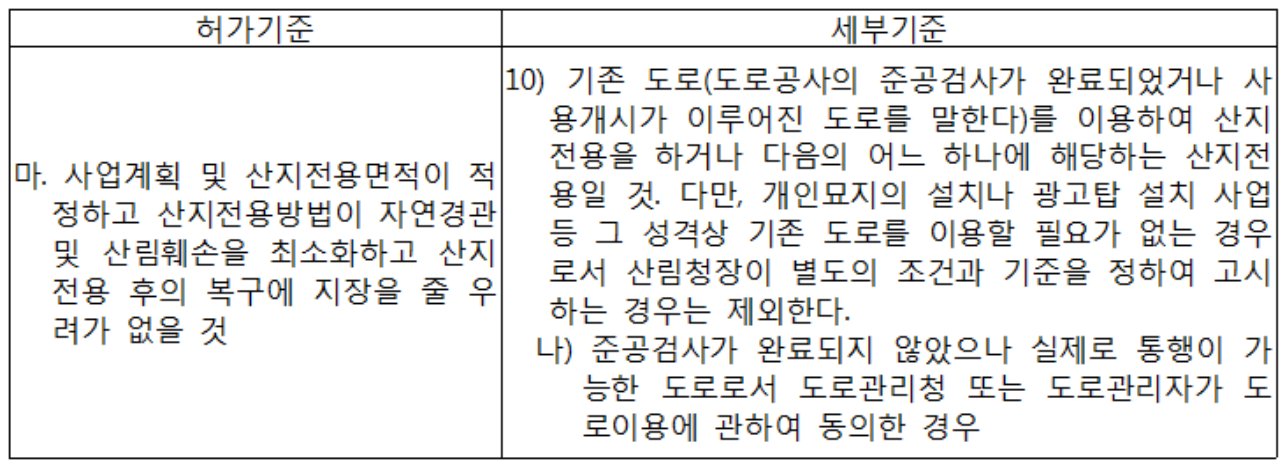 | 허가기준 | 세부기준 |
|---|---|
| 마. 사업계획 및 산지전용면적이 적정하고 산지전용방법이 자연경관 및 산림훼손을 최소화하고 산지전용 후의 복구에 지장을 줄 우려가 없을 것 | 10) 기존 도로(도로공사의 준공검사가 완료되었거나 사용개시가 이루어진 도로를 말한다)를 이용하여 산지전용을 하거나 다음의 어느 하나에 해당하는 산지전용일 것. 다만, 개인묘지의 설치나 광고탑 설치 사업 등 그 성격상 기존 도로를 이용할 필요가 없는 경우로서 산림청장이 별도의 조건과 기준을 정하여 고시하는 경우는 제외한다. 나) 준공검사가 완료되지 않았으나 실제로 통행이 가능한 도로로서 도로관리청 또는 도로관리자가 도로이용에 관하여 동의한 경우 |